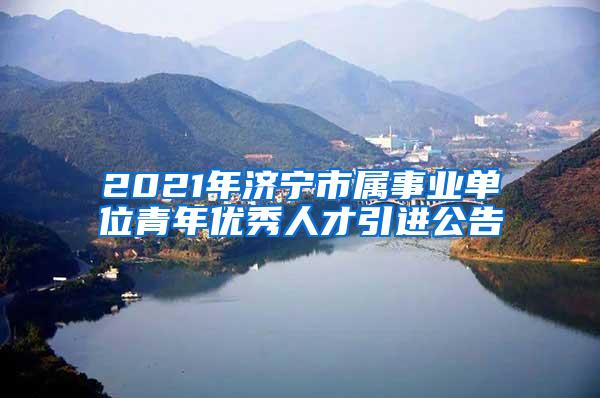 2021年济宁市属事业单位青年优秀人才引进公告